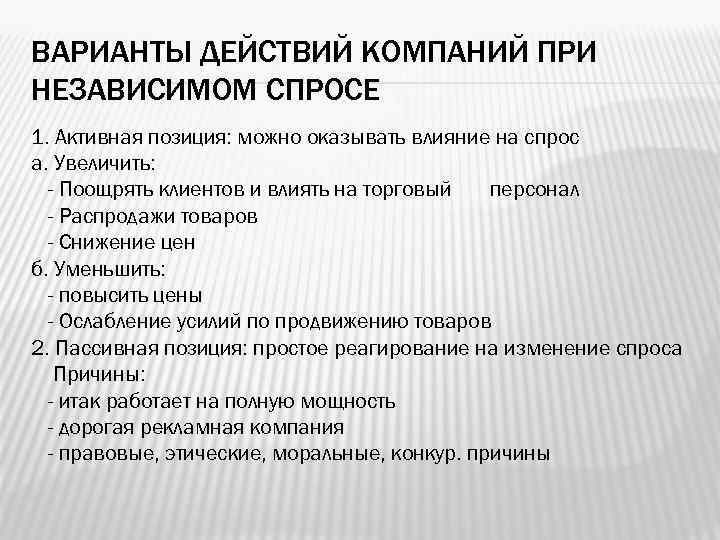 ВАРИАНТЫ ДЕЙСТВИЙ КОМПАНИЙ ПРИ НЕЗАВИСИМОМ СПРОСЕ

1. Активная позиция: можно оказывать влияние на спрос
а. Увеличить:
- Поощрять клиентов и влиять на торговый персонал
- Распродажи товаров
- Снижение цен
б. Уменьшить:
- повысить цены
- Ослабление усилий по продвижению товаров
2. Пассивная позиция: простое реагирование на изменение спроса
Причины:
- итак работает на полную мощность
- дорогая рекламная компания
- правовые, этические, моральные, конкур. причины